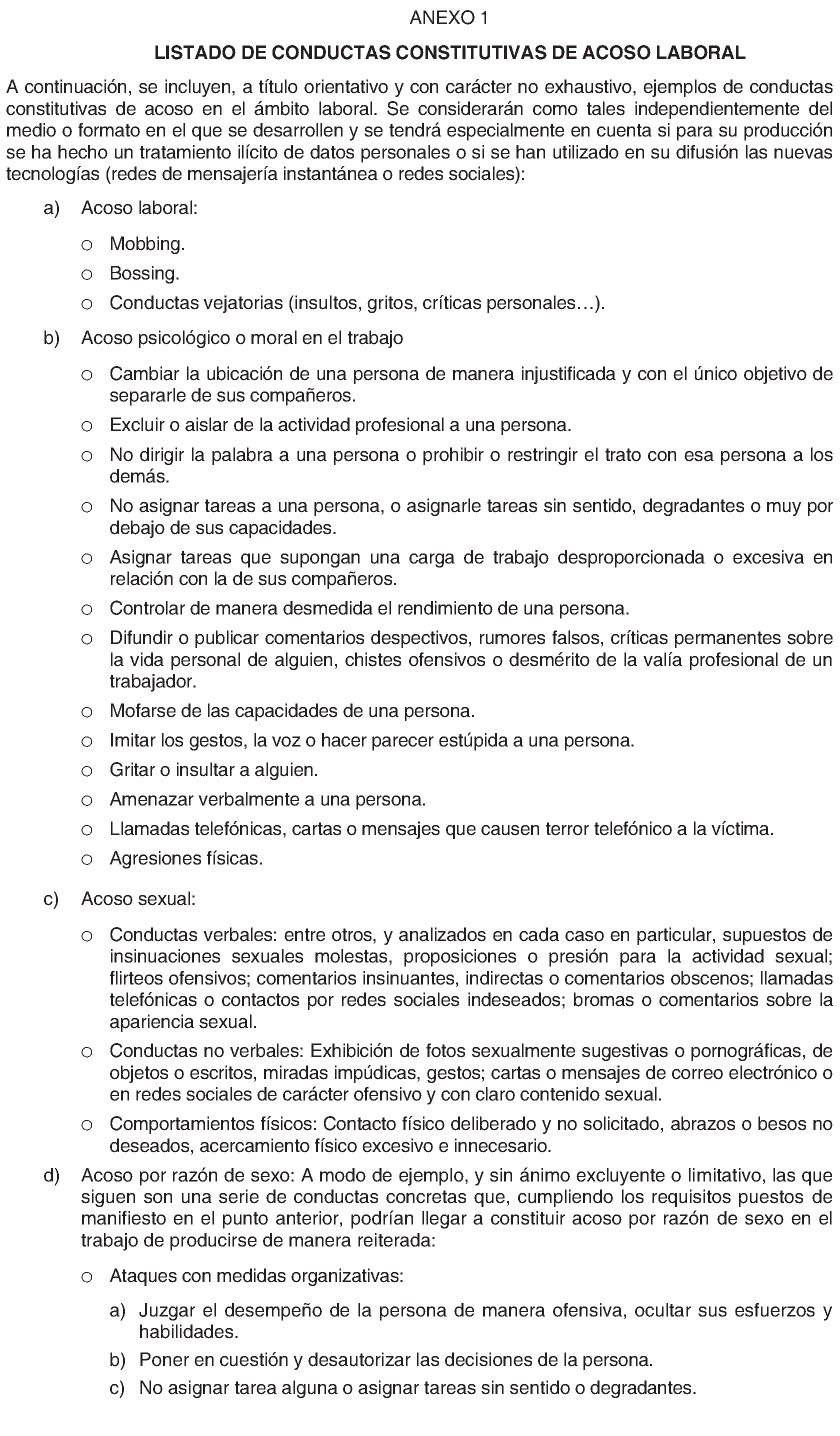 ANEXO 1

LISTADO DE CONDUCTAS CONSTITUTIVAS DE ACOSO LABORAL

A continuación, se incluyen, a título orientativo y con carácter no exhaustivo, ejemplos de conductas constitutivas de acoso en el ámbito laboral. Se considerarán como tales independientemente del medio o formato en el que se desarrollen y se tendrá especialmente en cuenta si para su producción se ha hecho un tratamiento ilícito de datos personales o si se han utilizado en su difusión las nuevas tecnologías (redes de mensajería instantánea o redes sociales):

a) Acoso laboral:

o Mobbing.
o Bossing.
o Conductas vejatorias (insultos, gritos, críticas personales…).

b) Acoso psicológico o moral en el trabajo

o Cambiar la ubicación de una persona de manera injustificada y con el único objetivo de separarle de sus compañeros.
o Excluir o aislar de la actividad profesional a una persona.
o No dirigir la palabra a una persona o prohibir o restringir el trato con esa persona a los demás.
o No asignar tareas a una persona, o asignarle tareas sin sentido, degradantes o muy por debajo de sus capacidades.
o Asignar tareas que supongan una carga de trabajo desproporcionada o excesiva en relación con la de sus compañeros.
o Controlar de manera desmedida el rendimiento de una persona.
o Difundir o publicar comentarios despectivos, rumores falsos, críticas permanentes sobre la vida personal de alguien, chistes ofensivos o desmérito de la valía profesional de un trabajador.
o Mofarse de las capacidades de una persona.
o Imitar los gestos, la voz o hacer parecer estúpida a una persona.
o Gritar o insultar a alguien.
o Amenazar verbalmente a una persona.
o Llamadas telefónicas, cartas o mensajes que causen terror telefónico a la víctima.
o Agresiones físicas.

c) Acoso sexual:

o Conductas verbales: entre otros, y analizados en cada caso en particular, supuestos de insinuaciones sexuales molestas, proposiciones o presión para la actividad sexual; flirteos ofensivos; comentarios insinuantes, indirectas o comentarios obscenos; llamadas telefónicas o contactos por redes sociales indeseados; bromas o comentarios sobre la apariencia sexual.
o Conductas no verbales: Exhibición de fotos sexualmente sugestivas o pornográficas, de objetos o escritos, miradas impúdicas, gestos; cartas o mensajes de correo electrónico o en redes sociales de carácter ofensivo y con claro contenido sexual.
o Comportamientos físicos: Contacto físico deliberado y no solicitado, abrazos o besos no deseados, acercamiento físico excesivo e innecesario.

d) Acoso por razón de sexo: A modo de ejemplo, y sin ánimo excluyente o limitativo, las que siguen son una serie de conductas concretas que, cumpliendo los requisitos puestos de manifiesto en el punto anterior, podrían llegar a constituir acoso por razón de sexo en el trabajo de producirse de manera reiterada:

o Ataques con medidas organizativas:

a) Juzgar el desempeño de la persona de manera ofensiva, ocultar sus esfuerzos y habilidades.
b) Poner en cuestión y desautorizar las decisiones de la persona.
c) No asignar tarea alguna o asignar tareas sin sentido o degradantes.